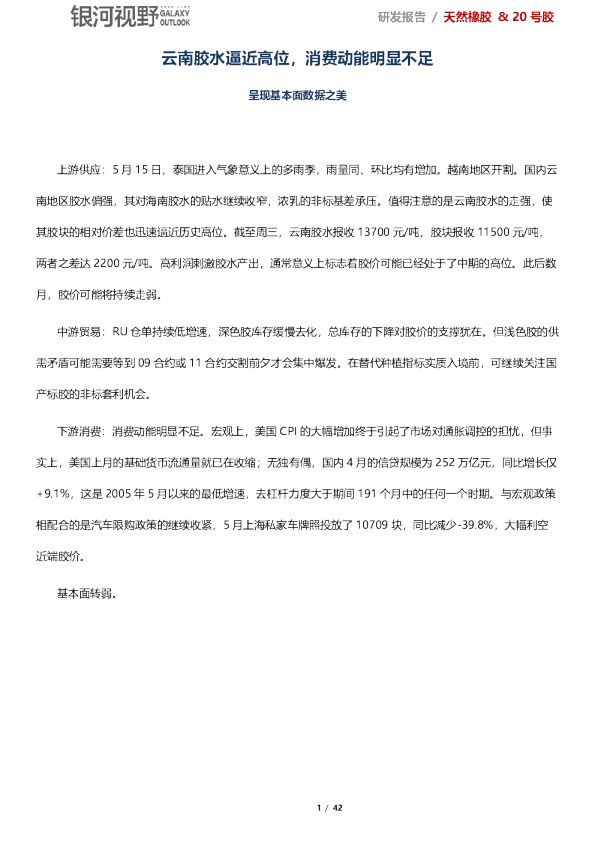 银河视野 GALAXY OUTLOOK

研发报告 / 天然橡胶 & 20号胶

云南胶水逼近高位，消费动能明显不足

呈现基本面数据之美

上游供应：5月15日，泰国进入气象意义上的多雨季，雨量同、环比均有增加。越南地区开割。国内云南地区胶水偏强，其对海南胶水的贴水继续收窄，浓乳的非标基差承压。值得注意的是云南胶水的走强，使其胶块的相对价差也迅速逼近历史高位。截至周三，云南胶水报收13700元/吨，胶块报收11500元/吨，两者之差达2200元/吨。高利润刺激胶水产出，通常意义上标志着胶价可能已经处于了中期的高位。此后数月，胶价可能将持续走弱。

中游贸易：RU仓单持续低增速，深色胶库存缓慢去化，总库存的下降对胶价的支撑犹在。但浅色胶的供需矛盾可能需要等到09合约或11合约交割前夕才会集中爆发。在替代种植指标实质入境前，可继续关注国产标胶的非标套利机会。

下游消费：消费动能明显不足。宏观上，美国CPI的大幅增加终于引起了市场对通胀调控的担忧，但事实上，美国上月的基础货币流通量就已在收缩；无独有偶，国内4月的信贷规模为252万亿元，同比增长仅+9.1%，这是2005年5月以来的最低增速，去杠杆力度大于期间191个月中的任何一个时期。与宏观政策相配合的是汽车限购政策的继续收紧，5月上海私家车牌照投放了10709块，同比减少-39.8%，大幅利空近端胶价。

基本面转弱。

1 / 42